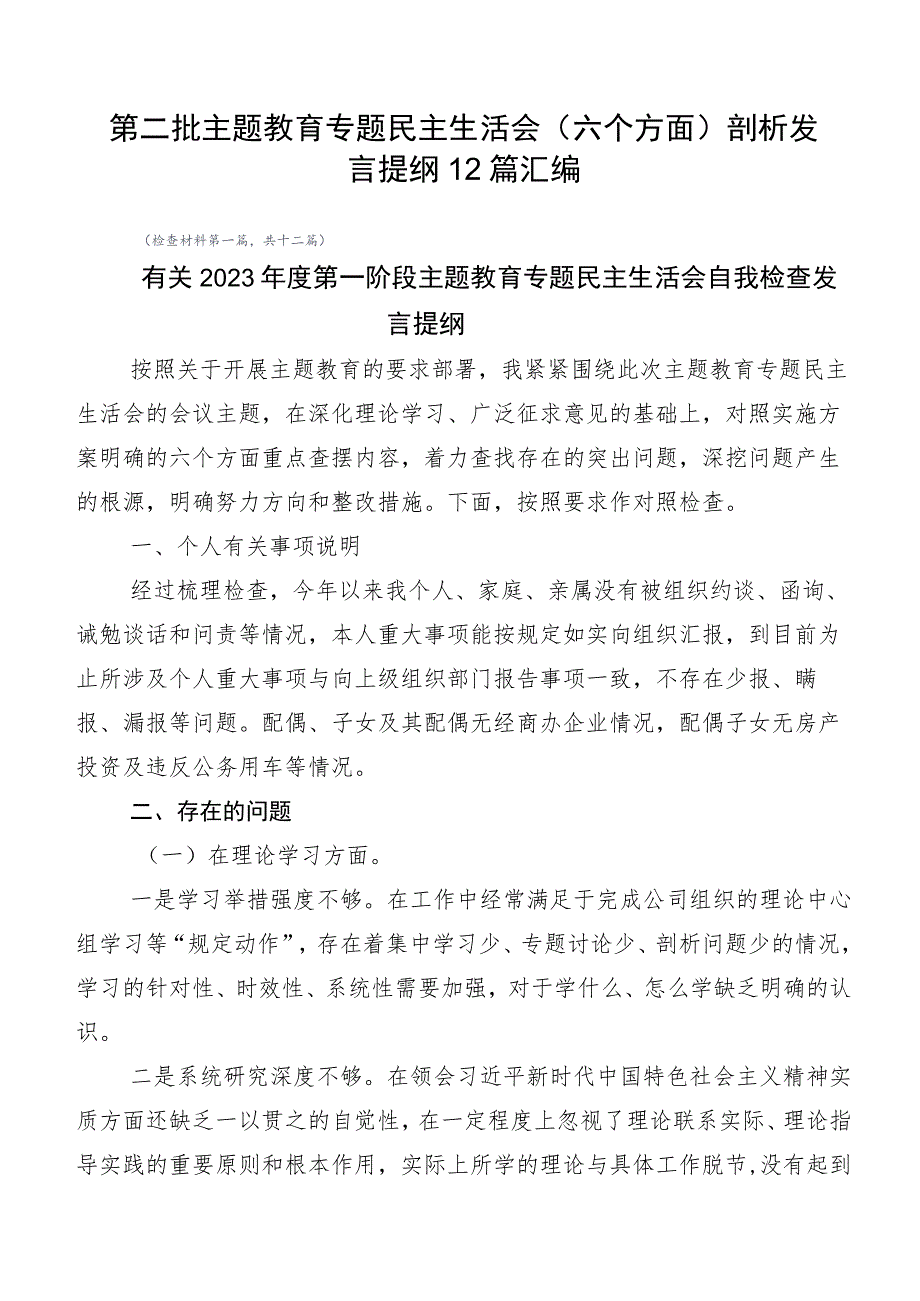 第二批主题教育专题民主生活会（六个方面）剖析发言提纲12篇汇编

（检查材料第一篇，共十二篇）

有关2023年度第一阶段主题教育专题民主生活会自我检查发言提纲

按照关于开展主题教育的要求部署，我紧紧围绕此次主题教育专题民主生活会的会议主题，在深化理论学习、广泛征求意见的基础上，对照实施方案明确的六个方面重点查摆内容，着力查找存在的突出问题，深挖问题产生的根源，明确努力方向和整改措施。下面，按照要求作对照检查。

一、个人有关事项说明

经过梳理检查，今年以来我个人、家庭、亲属没有被组织约谈、函询、诫勉谈话和问责等情况，本人重大事项能按规定如实向组织汇报，到目前为止所涉及个人重大事项与向上级组织部门报告事项一致，不存在少报、瞒报、漏报等问题。配偶、子女及其配偶无经商办企业情况，配偶子女无房产投资及违反公务用车等情况。

二、存在的问题

（一）在理论学习方面。

一是学习举措强度不够。在工作中经常满足于完成公司组织的理论中心组学习等“规定动作”，存在着集中学习少、专题讨论少、剖析问题少的情况，学习的针对性、时效性、系统性需要加强，对于学什么、怎么学缺乏明确的认识。

二是系统研究深度不够。在领会习近平新时代中国特色社会主义精神实质方面还缺乏一以贯之的自觉性，在一定程度上忽视了理论联系实际、理论指导实践的重要原则和根本作用，实际上所学的理论与具体工作脱节，没有起到